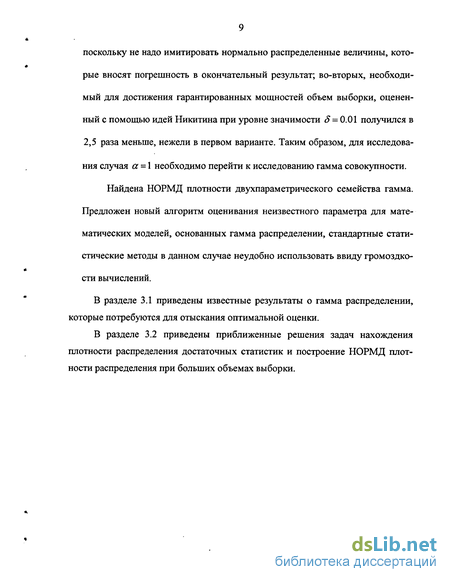 9

поскольку не надо имитировать нормально распределенные величины, которые вносят погрешность в окончательный результат; во-вторых, необходимый для достижения гарантированных мощностей объем выборки, оцененный с помощью идей Никитина при уровне значимости $\delta = 0.01$ получился в 2,5 раза меньше, нежели в первом варианте. Таким образом, для исследования случая $\alpha = 1$ необходимо перейти к исследованию гамма совокупности.

Найдена НОРМД плотности двухпараметрического семейства гамма. Предложен новый алгоритм оценивания неизвестного параметра для математических моделей, основанных гамма распределении, стандартные статистические методы в данном случае неудобно использовать ввиду громоздкости вычислений.

В разделе 3.1 приведены известные результаты о гамма распределении, которые потребуются для отыскания оптимальной оценки.

В разделе 3.2 приведены приближенные решения задач нахождения плотности распределения достаточных статистик и построение НОРМД плотности распределения при больших объемах выборки.

dsLib.net
библиотека диссертаций